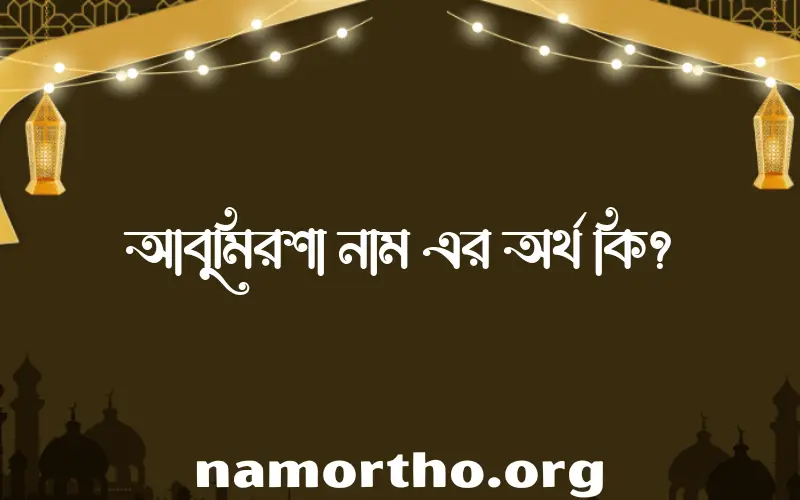 আবুমিরশা নাম এর অর্থ কি?

namortho.org